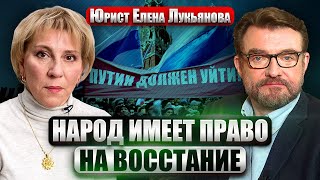 Юрист Елена Лукьянова

ПУТИН ДОЛЖЕН УЙТИ!

НАРОД ИМЕЕТ ПРАВО НА ВОССТАНИЕ